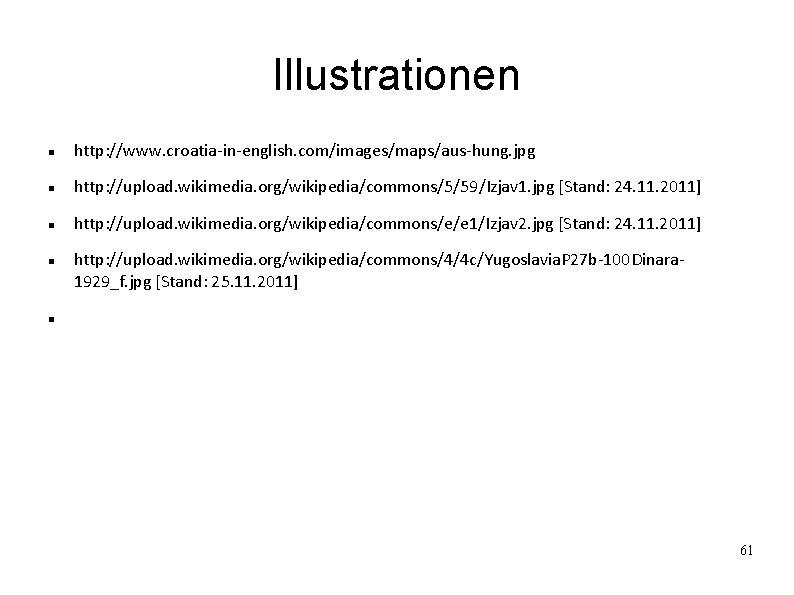 Illustrationen

• http://www.croatia-in-english.com/images/maps/aus-hung.jpg

• http://upload.wikimedia.org/wikipedia/commons/5/59/Izjav1.jpg [Stand: 24.11.2011]

• http://upload.wikimedia.org/wikipedia/commons/e/e1/Izjav2.jpg [Stand: 24.11.2011]

• http://upload.wikimedia.org/wikipedia/commons/4/4c/YugoslaviaP27b-100Dinara-1929_f.jpg [Stand: 25.11.2011]

•

61